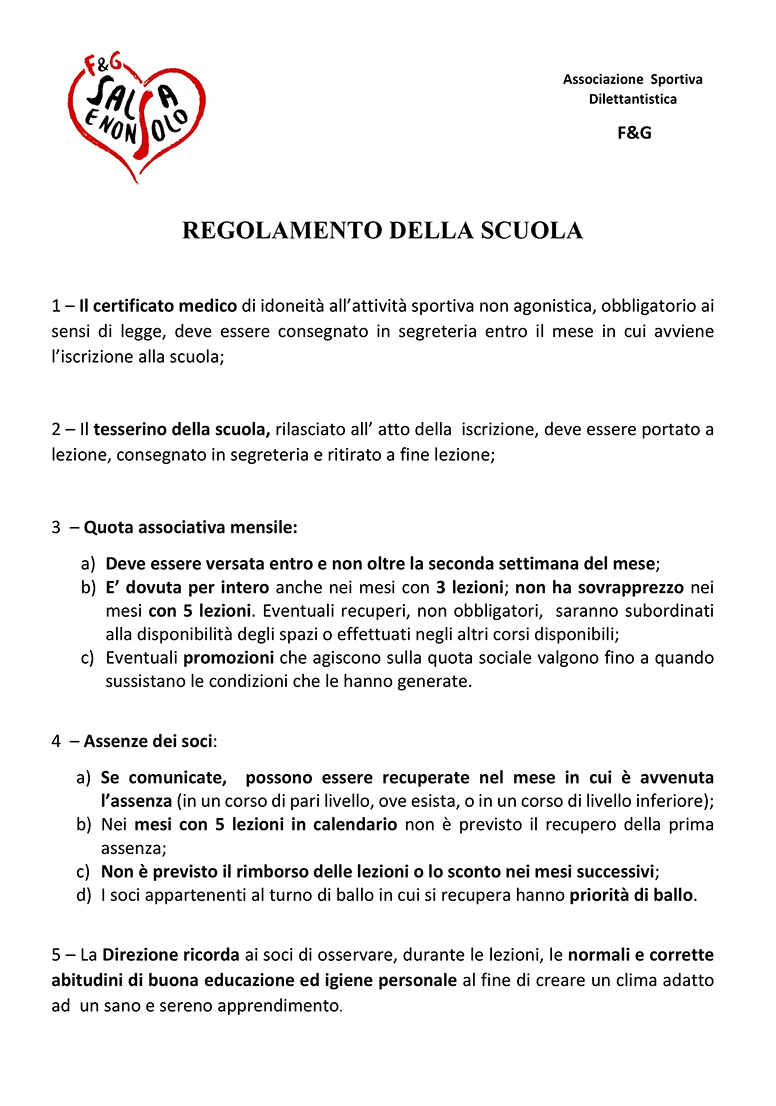 F&G
SALSA
E NON SOLO

Associazione Sportiva Dilettantistica

F&G

REGOLAMENTO DELLA SCUOLA

1 – Il certificato medico di idoneità all'attività sportiva non agonistica, obbligatorio ai sensi di legge, deve essere consegnato in segreteria entro il mese in cui avviene l'iscrizione alla scuola;

2 – Il tesserino della scuola, rilasciato all' atto della iscrizione, deve essere portato a lezione, consegnato in segreteria e ritirato a fine lezione;

3 – Quota associativa mensile:

a) Deve essere versata entro e non oltre la seconda settimana del mese;
b) E' dovuta per intero anche nei mesi con 3 lezioni; non ha sovrapprezzo nei mesi con 5 lezioni. Eventuali recuperi, non obbligatori, saranno subordinati alla disponibilità degli spazi o effettuati negli altri corsi disponibili;
c) Eventuali promozioni che agiscono sulla quota sociale valgono fino a quando sussistano le condizioni che le hanno generate.

4 – Assenze dei soci:

a) Se comunicate, possono essere recuperate nel mese in cui è avvenuta l'assenza (in un corso di pari livello, ove esista, o in un corso di livello inferiore);
b) Nei mesi con 5 lezioni in calendario non è previsto il recupero della prima assenza;
c) Non è previsto il rimborso delle lezioni o lo sconto nei mesi successivi;
d) I soci appartenenti al turno di ballo in cui si recupera hanno priorità di ballo.

5 – La Direzione ricorda ai soci di osservare, durante le lezioni, le normali e corrette abitudini di buona educazione ed igiene personale al fine di creare un clima adatto ad un sano e sereno apprendimento.